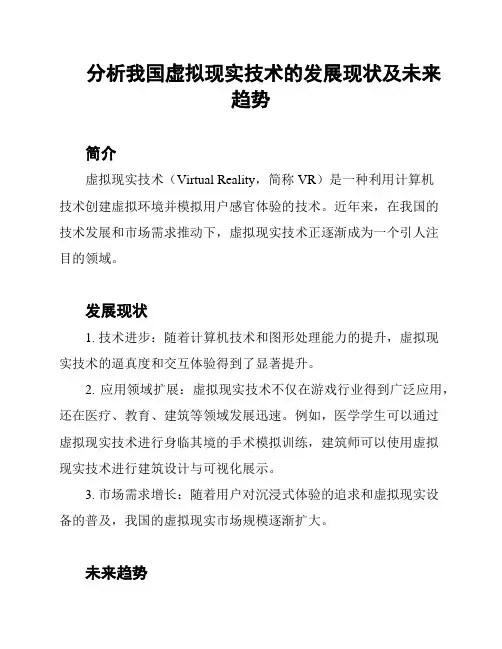 分析我国虚拟现实技术的发展现状及未来趋势

简介

虚拟现实技术（Virtual Reality，简称 VR）是一种利用计算机技术创建虚拟环境并模拟用户感官体验的技术。近年来，在我国的技术发展和市场需求推动下，虚拟现实技术正逐渐成为一个引人注目的领域。

发展现状

1. 技术进步：随着计算机技术和图形处理能力的提升，虚拟现实技术的逼真度和交互体验得到了显著提升。

2. 应用领域扩展：虚拟现实技术不仅在游戏行业得到广泛应用，还在医疗、教育、建筑等领域发展迅速。例如，医学学生可以通过虚拟现实技术进行身临其境的手术模拟训练，建筑师可以使用虚拟现实技术进行建筑设计与可视化展示。

3. 市场需求增长：随着用户对沉浸式体验的追求和虚拟现实设备的普及，我国的虚拟现实市场规模逐渐扩大。

未来趋势